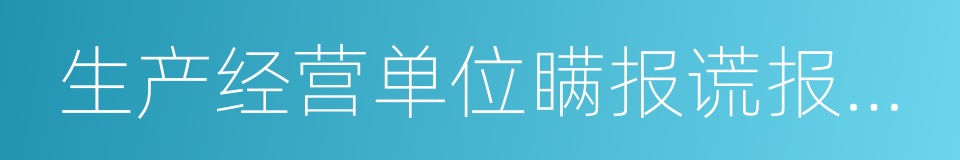 生产经营单位瞒报谎报...